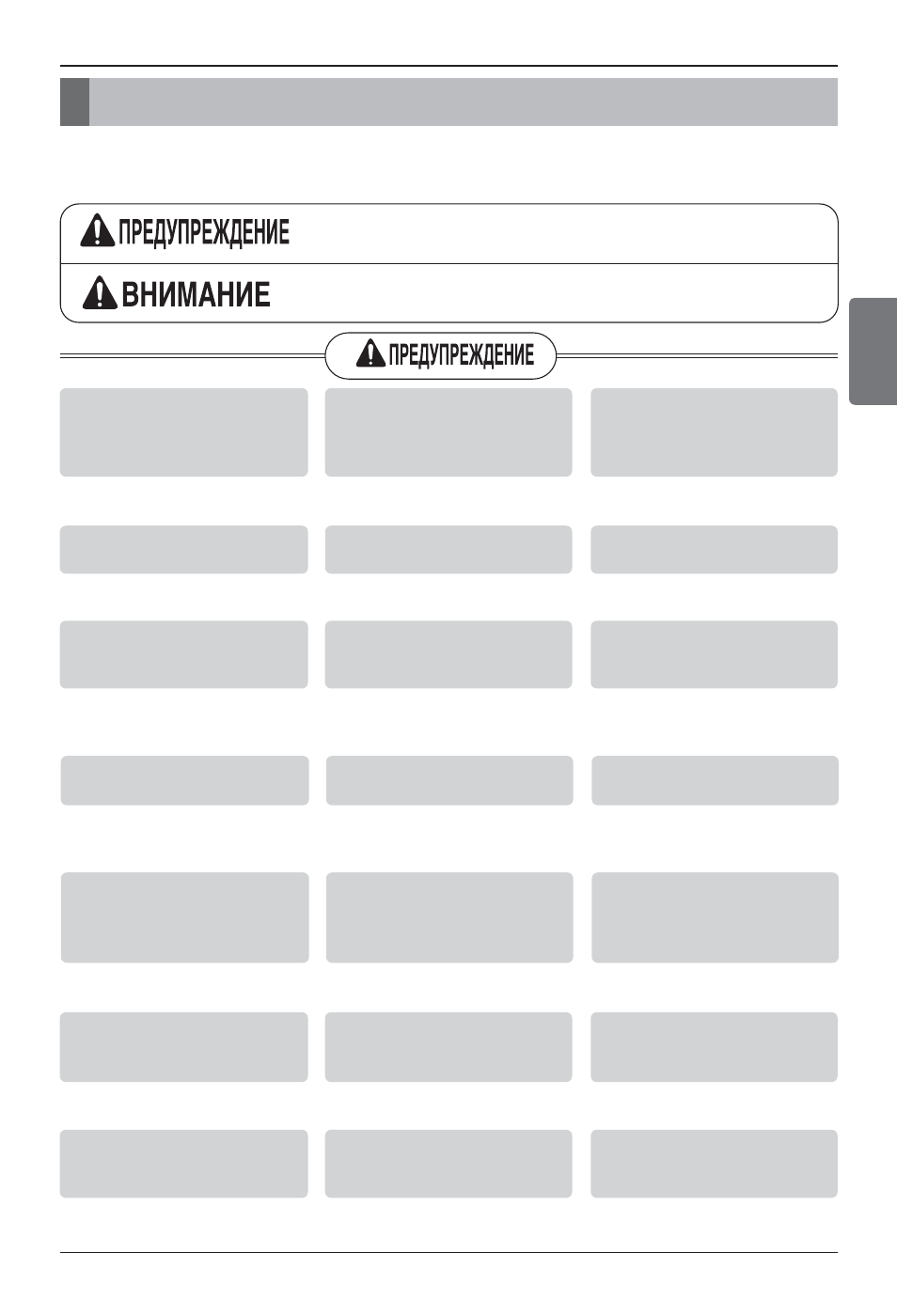 ПРЕДУПРЕЖДЕНИЕ

ВНИМАНИЕ

ПРЕДУПРЕЖДЕНИЕ